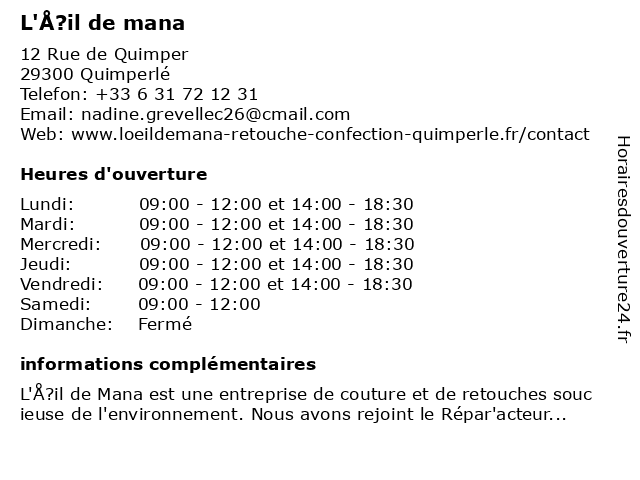 L'Å?il de mana

12 Rue de Quimper
29300 Quimperlé
Telefon: +33 6 31 72 12 31
Email: nadine.grevellec26@cmail.com
Web: www.loeildemana-retouche-confection-quimperle.fr/contact

Heures d'ouverture

| | |
|---|---|
| Lundi: | 09:00 - 12:00 et 14:00 - 18:30 |
| Mardi: | 09:00 - 12:00 et 14:00 - 18:30 |
| Mercredi: | 09:00 - 12:00 et 14:00 - 18:30 |
| Jeudi: | 09:00 - 12:00 et 14:00 - 18:30 |
| Vendredi: | 09:00 - 12:00 et 14:00 - 18:30 |
| Samedi: | 09:00 - 12:00 |
| Dimanche: | Fermé |

informations complémentaires

L'Å?il de Mana est une entreprise de couture et de retouches souc ieuse de l'environnement. Nous avons rejoint le Répar'acteur...

Horairesdouverture24.fr